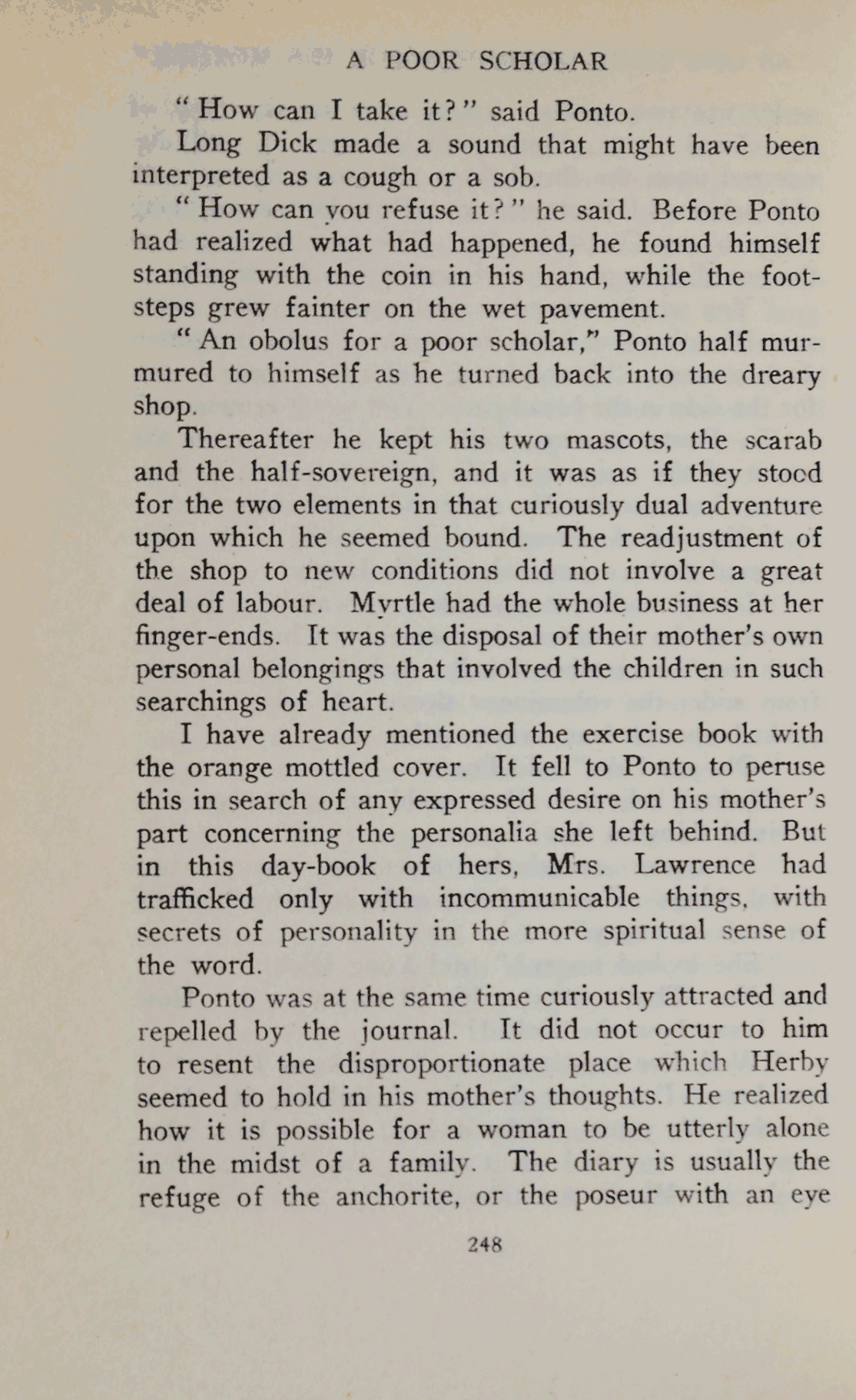 A POOR SCHOLAR

"How can I take it?" said Ponto.

Long Dick made a sound that might have been interpreted as a cough or a sob.

"How can you refuse it?" he said. Before Ponto had realized what had happened, he found himself standing with the coin in his hand, while the footsteps grew fainter on the wet pavement.

"An obolus for a poor scholar," Ponto half murmured to himself as he turned back into the dreary shop.

Thereafter he kept his two mascots, the scarab and the half-sovereign, and it was as if they stood for the two elements in that curiously dual adventure upon which he seemed bound. The readjustment of the shop to new conditions did not involve a great deal of labour. Myrtle had the whole business at her finger-ends. It was the disposal of their mother's own personal belongings that involved the children in such searchings of heart.

I have already mentioned the exercise book with the orange mottled cover. It fell to Ponto to peruse this in search of any expressed desire on his mother's part concerning the personalia she left behind. But in this day-book of hers, Mrs. Lawrence had trafficked only with incommunicable things, with secrets of personality in the more spiritual sense of the word.

Ponto was at the same time curiously attracted and repelled by the journal. It did not occur to him to resent the disproportionate place which Herby seemed to hold in his mother's thoughts. He realized how it is possible for a woman to be utterly alone in the midst of a family. The diary is usually the refuge of the anchorite, or the poseur with an eye

248